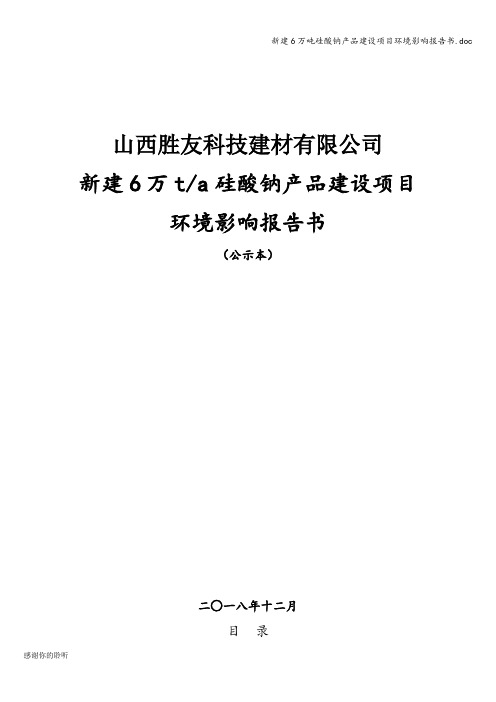 新建6万吨硅酸钠产品建设项目环境影响报告书.doc

山西胜友科技建材有限公司

新建6万 t/a 硅酸钠产品建设项目

环境影响报告书

（公示本）

二〇一八年十二月

目 录

感谢你的聆听